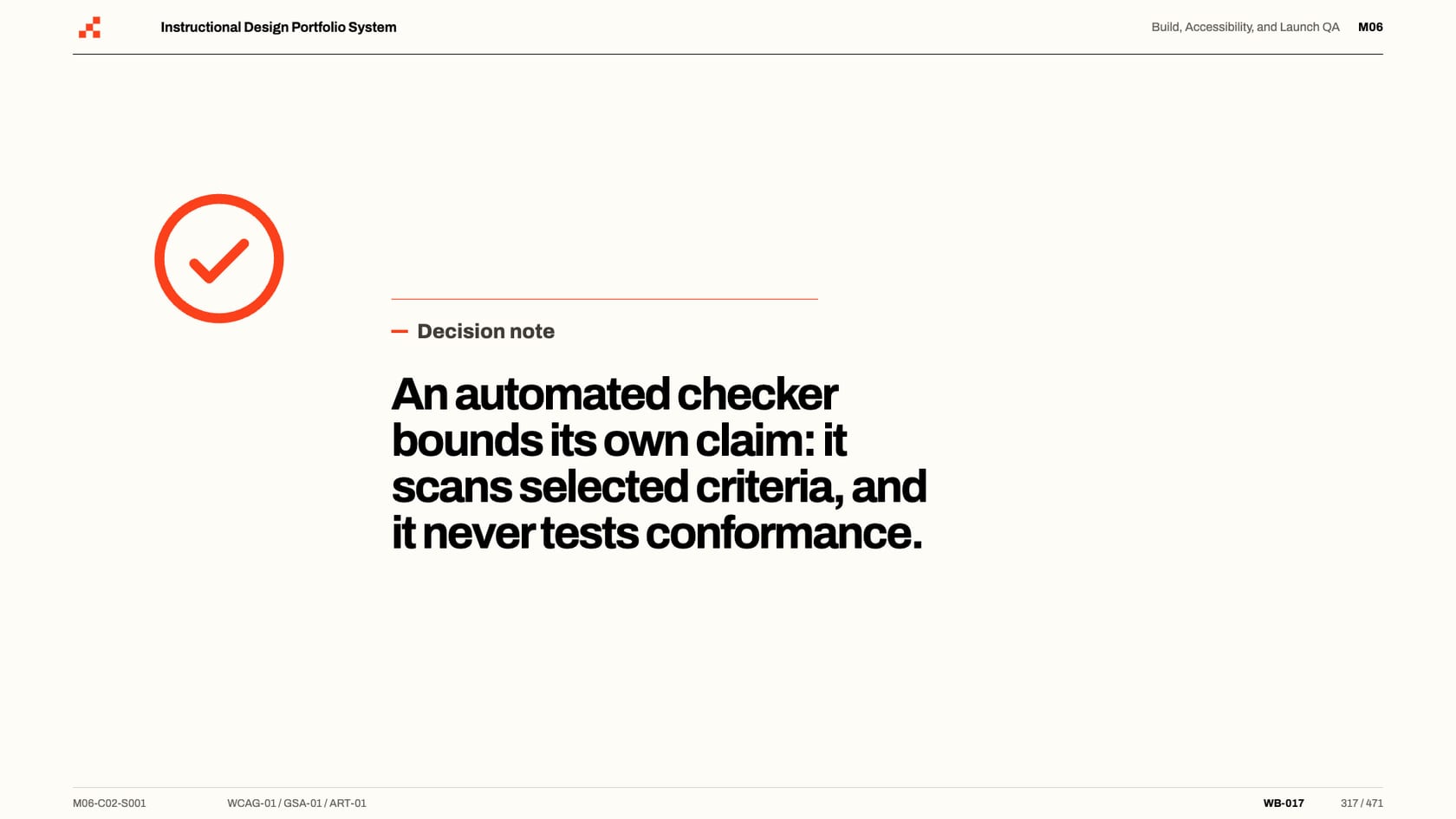 Instructional Design Portfolio System

Build, Accessibility, and Launch QA M06

Decision note

An automated checker bounds its own claim: it scans selected criteria, and it never tests conformance.

M06-C02-S001 WCAG-01 / GSA-01 / ART-01

WB-017 317 / 471